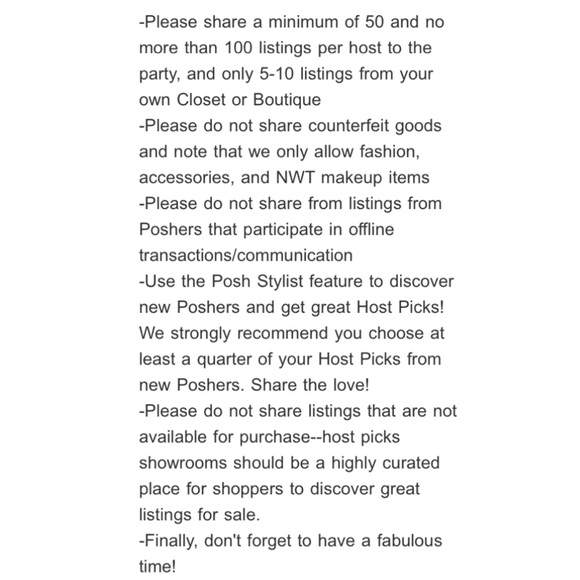 -Please share a minimum of 50 and no more than 100 listings per host to the party, and only 5-10 listings from your own Closet or Boutique
-Please do not share counterfeit goods and note that we only allow fashion, accessories, and NWT makeup items
-Please do not share from listings from Poshers that participate in offline transactions/communication
-Use the Posh Stylist feature to discover new Poshers and get great Host Picks! We strongly recommend you choose at least a quarter of your Host Picks from new Poshers. Share the love!
-Please do not share listings that are not available for purchase--host picks showrooms should be a highly curated place for shoppers to discover great listings for sale.
-Finally, don't forget to have a fabulous time!